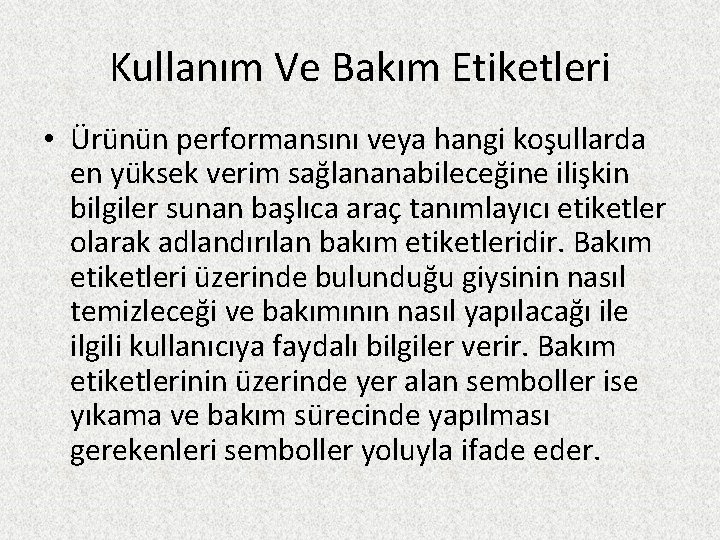 Kullanım Ve Bakım Etiketleri

• Ürünün performansını veya hangi koşullarda en yüksek verim sağlananabileceğine ilişkin bilgiler sunan başlıca araç tanımlayıcı etiketler olarak adlandırılan bakım etiketleridir. Bakım etiketleri üzerinde bulunduğu giysinin nasıl temizleceği ve bakımının nasıl yapılacağı ile ilgili kullanıcıya faydalı bilgiler verir. Bakım etiketlerinin üzerinde yer alan semboller ise yıkama ve bakım sürecinde yapılması gerekenleri semboller yoluyla ifade eder.